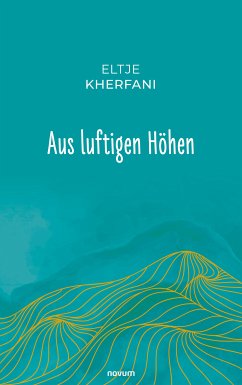 ELTJE
KHERFANI

Aus luftigen Höhen

novum